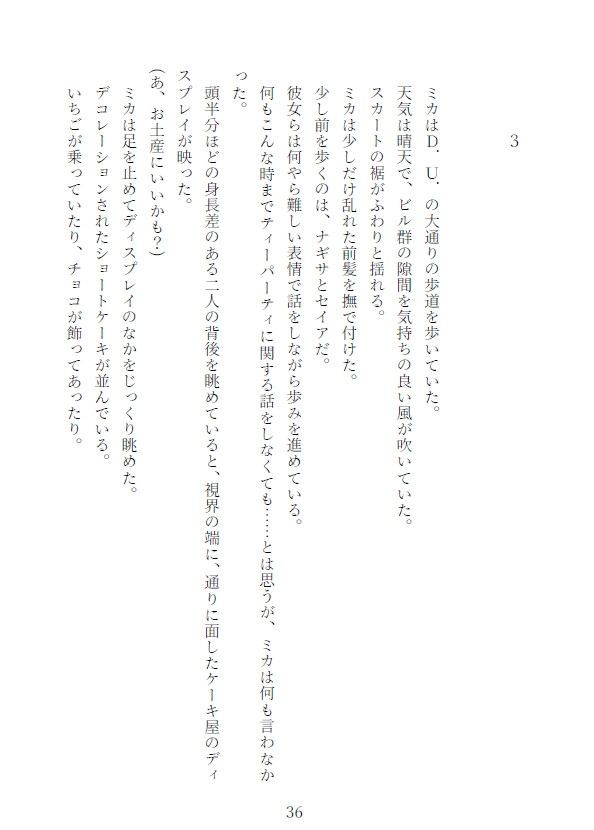 3

ミカはD．U．の大通りの歩道を歩いていた。
天気は晴天で、ビル群の隙間を気持ちの良い風が吹いていた。
スカートの裾がふわりと揺れる。
ミカは少しだけ乱れた前髪を撫で付けた。
少し前を歩くのは、ナギサとセイアだ。
彼女らは何やら難しい表情で話をしながら歩みを進めている。
何もこんな時までティーパーティに関する話をしなくても……とは思うが、ミカは何も言わなかった。
頭半分ほどの身長差のある二人の背後を眺めていると、視界の端に、通りに面したケーキ屋のディスプレイが映った。
(あ、お土産にいいかも?)
ミカは足を止めてディスプレイのなかをじっくり眺めた。
デコレーションされたショートケーキが並んでいる。
いちごが乗っていたり、チョコが飾ってあったり。

36